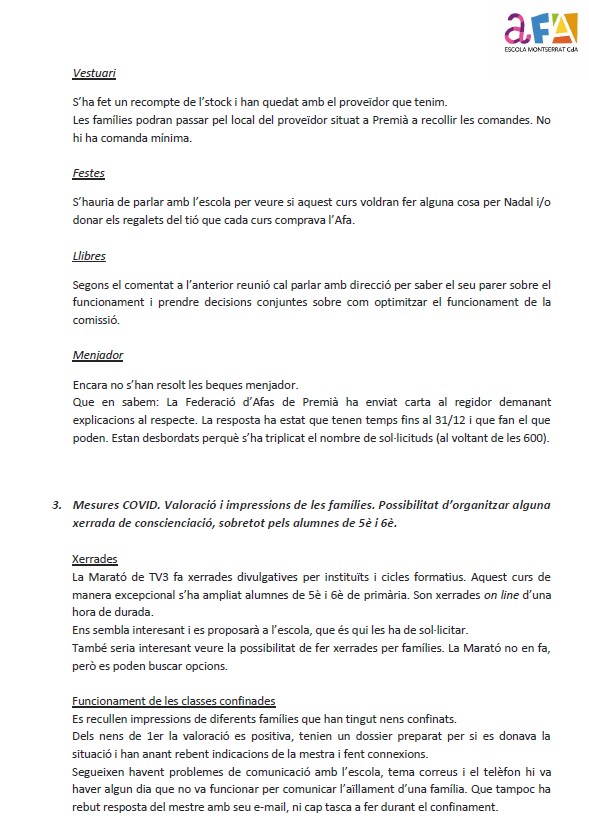 aFA
ESCOLA MONTSERRAT CdA

Vestuari

S'ha fet un recompte de l'stock i han quedat amb el proveïdor que tenim.
Les famílies podran passar pel local del proveïdor situat a Premià a recollir les comandes. No hi ha comanda mínima.

Festes

S'hauria de parlar amb l'escola per veure si aquest curs voldran fer alguna cosa per Nadal i/o donar els regalets del tió que cada curs comprava l'Afa.

Llibres

Segons el comentat a l'anterior reunió cal parlar amb direcció per saber el seu parer sobre el funcionament i prendre decisions conjuntes sobre com optimitzar el funcionament de la comissió.

Menjador

Encara no s'han resolt les beques menjador.
Que en sabem: La Federació d'Afas de Premià ha enviat carta al regidor demanant explicacions al respecte. La resposta ha estat que tenen temps fins al 31/12 i que fan el que poden. Estan desbordats perquè s'ha triplicat el nombre de sol·licituds (al voltant de les 600).

3. Mesures COVID. Valoració i impressions de les famílies. Possibilitat d'organitzar alguna xerrada de conscienciació, sobretot pels alumnes de 5è i 6è.

Xerrades
La Marató de TV3 fa xerrades divulgatives per instituïts i cicles formatius. Aquest curs de manera excepcional s'ha ampliat alumnes de 5è i 6è de primària. Son xerrades on line d'una hora de durada.
Ens sembla interesant i es proposarà a l'escola, que és qui les ha de sol·licitar.
També seria interesant veure la possibilitat de fer xerrades per famílies. La Marató no en fa, però es poden buscar opcions.

Funcionament de les classes confinades
Es recullen impressions de diferents famílies que han tingut nens confinats.
Dels nens de 1er la valoració es positiva, tenien un dossier preparat per si es donava la situació i han anant rebent indicacions de la mestra i fent connexions.
Segueixen havent problemes de comunicació amb l'escola, tema correus i el telèfon hi va haver algun dia que no va funcionar per comunicar l'aïllament d'una família. Que tampoc ha rebut resposta del mestre amb seu e-mail, ni cap tasca a fer durant el confinament.